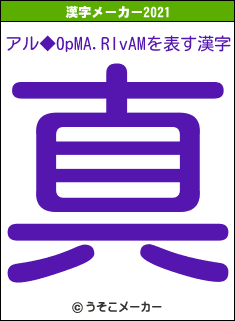 漢字メーカー2021

アル◆OpMA.RIvAMを表す漢字

真

© うそこメーカー